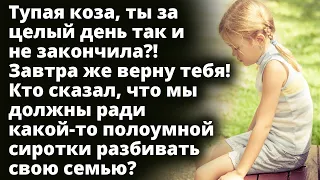 Тупая коза, ты за целый день так и не закончила?! Завтра же верну тебя! Кто сказал, что мы должны ради какой-то полоумной сиротки разбивать свою семью?